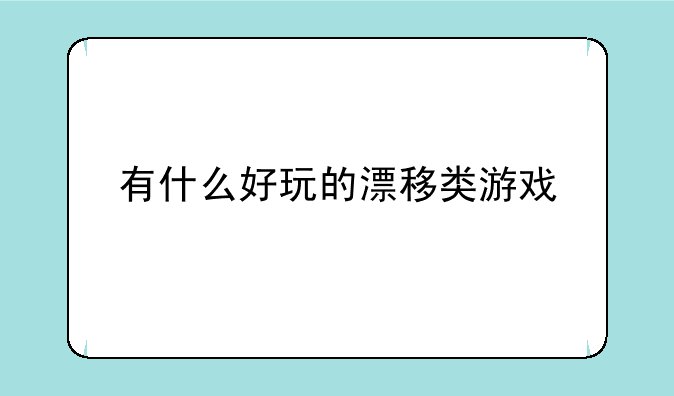 有什么好玩的漂移类游戏